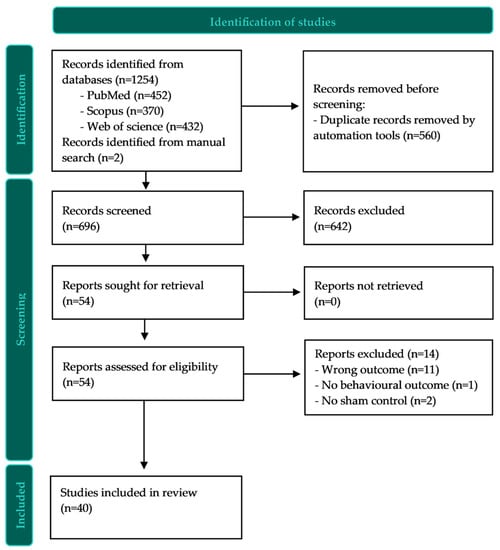 Identification of studies

Identification

Records identified from databases (n=1254)
- PubMed (n=452)
- Scopus (n=370)
- Web of science (n=432)
Records identified from manual search (n=2)

Records removed before screening:
- Duplicate records removed by automation tools (n=560)

Screening

Records screened (n=696)

Records excluded (n=642)

Reports sought for retrieval (n=54)

Reports not retrieved (n=0)

Reports assessed for eligibility (n=54)

Reports excluded (n=14)
- Wrong outcome (n=11)
- No behavioural outcome (n=1)
- No sham control (n=2)

Included

Studies included in review (n=40)